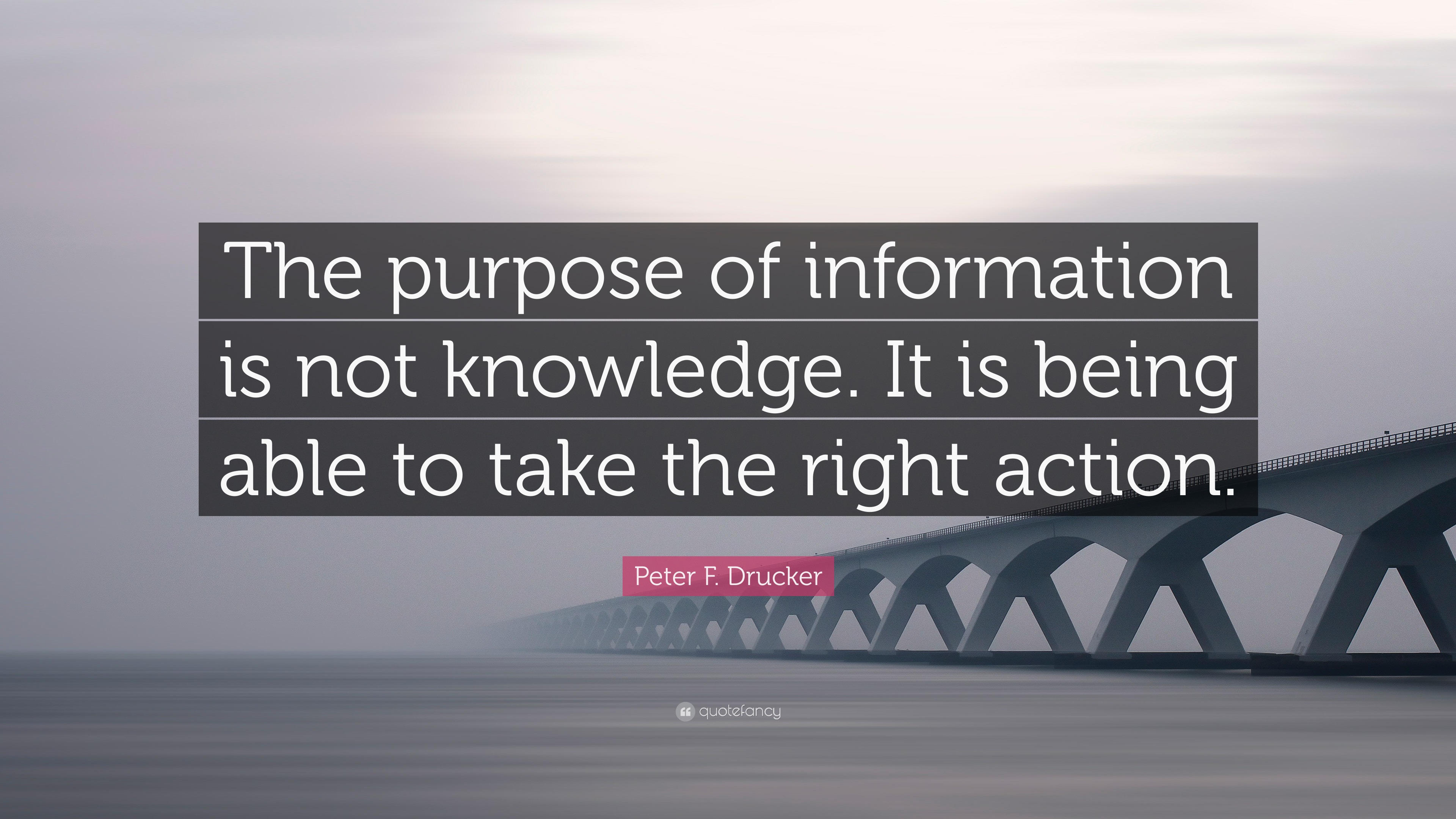 The purpose of information is not knowledge. It is being able to take the right action.

Peter F. Drucker

quotefancy